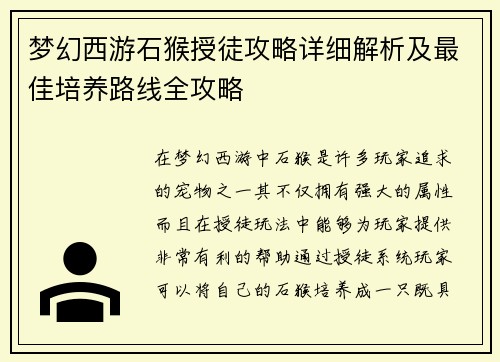 梦幻西游石猴授徒攻略详细解析及最佳培养路线全攻略

在梦幻西游中石猴是许多玩家追求的宠物之一其不仅拥有强大的属性而且在授徒玩法中能够为玩家提供非常有利的帮助通过授徒系统玩家可以将自己的石猴培养成一只既具